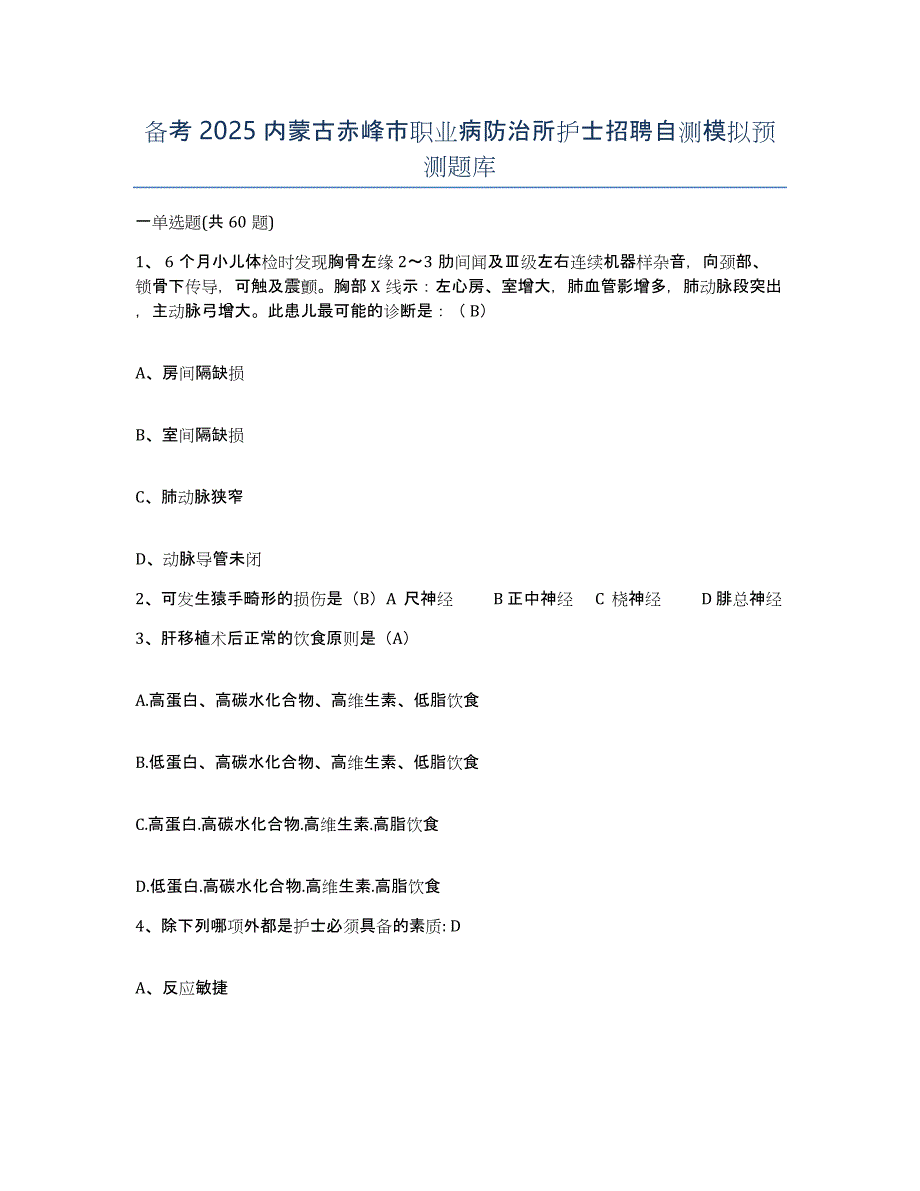 备考 2025 内蒙古赤峰市职业病防治所护士招聘自测模拟预测题库

一单选题(共 60 题)

1、 6 个月小儿体检时发现胸骨左缘 2～3 肋间闻及Ⅲ级左右连续机器样杂音，向颈部、锁骨下传导，可触及震颤。胸部 X 线示：左心房、室增大，肺血管影增多，肺动脉段突出，主动脉弓增大。此患儿最可能的诊断是：（ B）

A、房间隔缺损

B、室间隔缺损

C、肺动脉狭窄

D、动脉导管未闭

2、可发生猿手畸形的损伤是（B） A 尺神经 B 正中神经 C 桡神经 D 腓总神经

3、肝移植术后正常的饮食原则是（A）

A.高蛋白、高碳水化合物、高维生素、低脂饮食

B.低蛋白、高碳水化合物、高维生素、低脂饮食

C.高蛋白.高碳水化合物.高维生素.高脂饮食

D.低蛋白.高碳水化合物.高维生素.高脂饮食

4、除下列哪项外都是护士必须具备的素质: D

A、反应敏捷